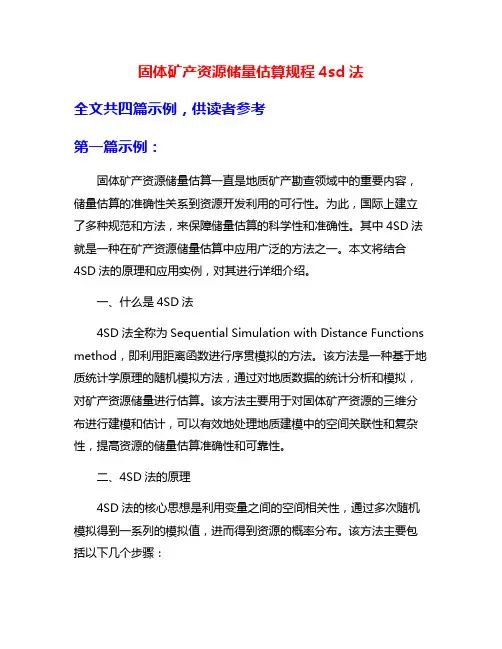 固体矿产资源储量估算规程 4sd 法

全文共四篇示例，供读者参考

第一篇示例：

固体矿产资源储量估算一直是地质矿产勘查领域中的重要内容，储量估算的准确性关系到资源开发利用的可行性。为此，国际上建立了多种规范和方法，来保障储量估算的科学性和准确性。其中 4SD 法就是一种在矿产资源储量估算中应用广泛的方法之一。本文将结合 4SD 法的原理和应用实例，对其进行详细介绍。

一、什么是 4SD 法

4SD 法全称为 Sequential Simulation with Distance Functions method，即利用距离函数进行序贯模拟的方法。该方法是一种基于地质统计学原理的随机模拟方法，通过对地质数据的统计分析和模拟，对矿产资源储量进行估算。该方法主要用于对固体矿产资源的三维分布进行建模和估计，可以有效地处理地质建模中的空间关联性和复杂性，提高资源的储量估算准确性和可靠性。

二、4SD 法的原理

4SD 法的核心思想是利用变量之间的空间相关性，通过多次随机模拟得到一系列的模拟值，进而得到资源的概率分布。该方法主要包括以下几个步骤：